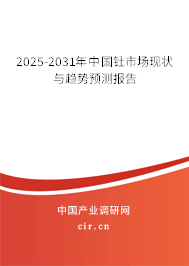 2025-2031年中国钍市场现状与趋势预测报告

中国产业调研网

cir.cn